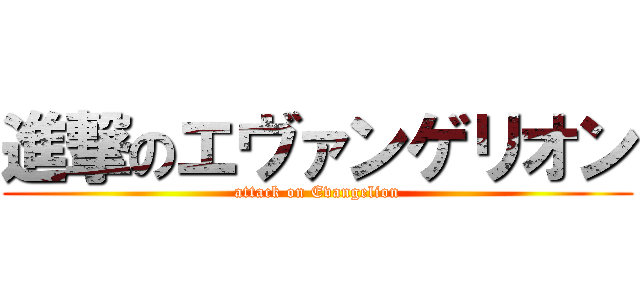 進撃のエヴァンゲリオン
attack on Evangelion